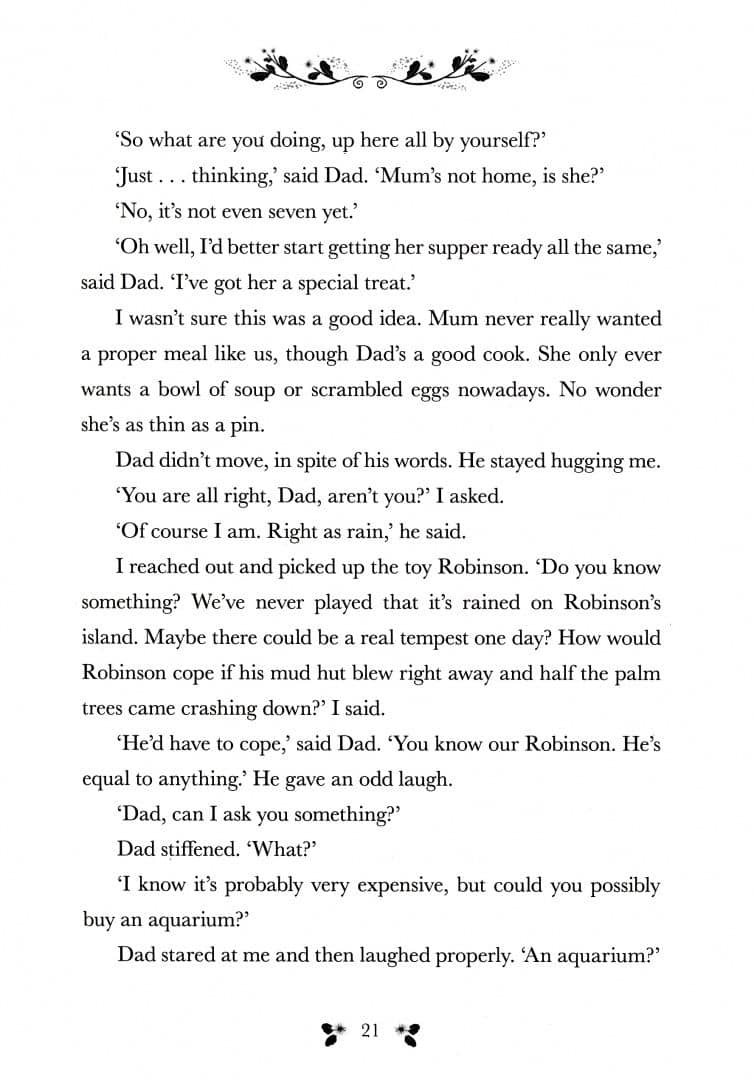 'So what are you doing, up here all by yourself?'

'Just . . . thinking,' said Dad. 'Mum's not home, is she?'

'No, it's not even seven yet.'

'Oh well, I'd better start getting her supper ready all the same,' said Dad. 'I've got her a special treat.'

I wasn't sure this was a good idea. Mum never really wanted a proper meal like us, though Dad's a good cook. She only ever wants a bowl of soup or scrambled eggs nowadays. No wonder she's as thin as a pin.

Dad didn't move, in spite of his words. He stayed hugging me.

'You are all right, Dad, aren't you?' I asked.

'Of course I am. Right as rain,' he said.

I reached out and picked up the toy Robinson. 'Do you know something? We've never played that it's rained on Robinson's island. Maybe there could be a real tempest one day? How would Robinson cope if his mud hut blew right away and half the palm trees came crashing down?' I said.

'He'd have to cope,' said Dad. 'You know our Robinson. He's equal to anything.' He gave an odd laugh.

'Dad, can I ask you something?'

Dad stiffened. 'What?'

'I know it's probably very expensive, but could you possibly buy an aquarium?'

Dad stared at me and then laughed properly. 'An aquarium?'

21